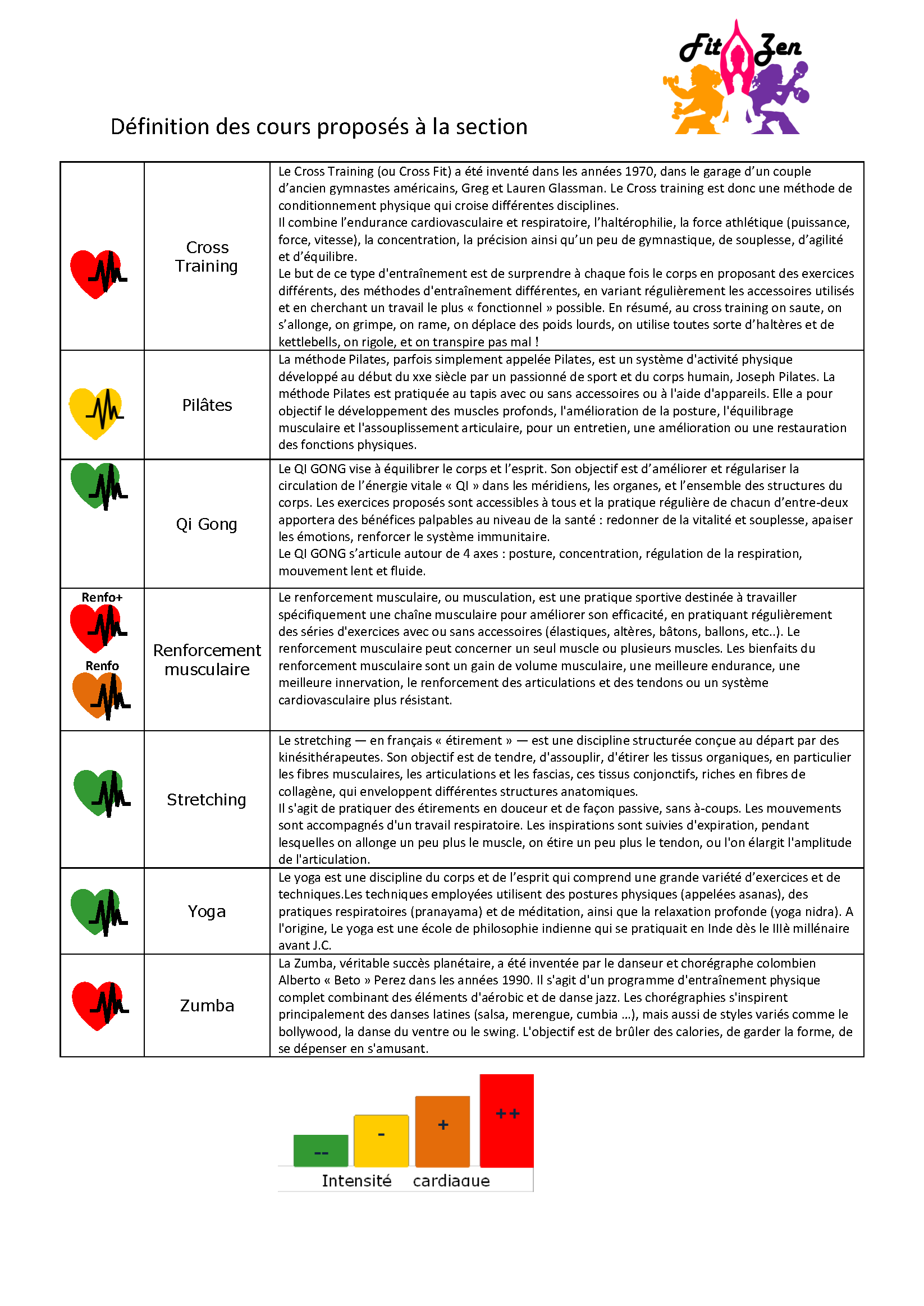 Fit Zen

Définition des cours proposés à la section

| | | |
|---|---|---|
| | Cross Training | Le Cross Training (ou Cross Fit) a été inventé dans les années 1970, dans le garage d'un couple d'ancien gymnastes américains, Greg et Lauren Glassman. Le Cross training est donc une méthode de conditionnement physique qui croise différentes disciplines. Il combine l'endurance cardiovasculaire et respiratoire, l'haltérophilie, la force athlétique (puissance, force, vitesse), la concentration, la précision ainsi qu'un peu de gymnastique, de souplesse, d'agilité et d'équilibre. Le but de ce type d'entraînement est de surprendre à chaque fois le corps en proposant des exercices différents, des méthodes d'entraînement différentes, en variant régulièrement les accessoires utilisés et en cherchant un travail le plus « fonctionnel » possible. En résumé, au cross training on saute, on s'allonge, on grimpe, on rame, on déplace des poids lourds, on utilise toutes sorte d'haltères et de kettlebells, on rigole, et on transpire pas mal ! |
| | Pilâtes | La méthode Pilates, parfois simplement appelée Pilates, est un système d'activité physique développé au début du xxe siècle par un passionné de sport et du corps humain, Joseph Pilates. La méthode Pilates est pratiquée au tapis avec ou sans accessoires ou à l'aide d'appareils. Elle a pour objectif le développement des muscles profonds, l'amélioration de la posture, l'équilibrage musculaire et l'assouplissement articulaire, pour un entretien, une amélioration ou une restauration des fonctions physiques. |
| | Qi Gong | Le QI GONG vise à équilibrer le corps et l'esprit. Son objectif est d'améliorer et régulariser la circulation de l'énergie vitale « QI » dans les méridiens, les organes, et l'ensemble des structures du corps. Les exercices proposés sont accessibles à tous et la pratique régulière de chacun d'entre-deux apportera des bénéfices palpables au niveau de la santé : redonner de la vitalité et souplesse, apaiser les émotions, renforcer le système immunitaire. Le QI GONG s'articule autour de 4 axes : posture, concentration, régulation de la respiration, mouvement lent et fluide. |
| Renfo+ Renfo | Renforcement musculaire | Le renforcement musculaire, ou musculation, est une pratique sportive destinée à travailler spécifiquement une chaîne musculaire pour améliorer son efficacité, en pratiquant régulièrement des séries d'exercices avec ou sans accessoires (élastiques, altères, bâtons, ballons, etc..). Le renforcement musculaire peut concerner un seul muscle ou plusieurs muscles. Les bienfaits du renforcement musculaire sont un gain de volume musculaire, une meilleure endurance, une meilleure innervation, le renforcement des articulations et des tendons ou un système cardiovasculaire plus résistant. |
| | Stretching | Le stretching — en français « étirement » — est une discipline structurée conçue au départ par des kinésithérapeutes. Son objectif est de tendre, d'assouplir, d'étirer les tissus organiques, en particulier les fibres musculaires, les articulations et les fascias, ces tissus conjonctifs, riches en fibres de collagène, qui enveloppent différentes structures anatomiques. Il s'agit de pratiquer des étirements en douceur et de façon passive, sans à-coups. Les mouvements sont accompagnés d'un travail respiratoire. Les inspirations sont suivies d'expiration, pendant lesquelles on allonge un peu plus le muscle, on étire un peu plus le tendon, ou l'on élargit l'amplitude de l'articulation. |
| | Yoga | Le yoga est une discipline du corps et de l'esprit qui comprend une grande variété d'exercices et de techniques.Les techniques employées utilisent des postures physiques (appelées asanas), des pratiques respiratoires (pranayama) et de méditation, ainsi que la relaxation profonde (yoga nidra). A l'origine, Le yoga est une école de philosophie indienne qui se pratiquait en Inde dès le IIIè millénaire avant J.C. |
| | Zumba | La Zumba, véritable succès planétaire, a été inventée par le danseur et chorégraphe colombien Alberto « Beto » Perez dans les années 1990. Il s'agit d'un programme d'entraînement physique complet combinant des éléments d'aérobic et de danse jazz. Les chorégraphies s'inspirent principalement des danses latines (salsa, merengue, cumbia ...), mais aussi de styles variés comme le bollywood, la danse du ventre ou le swing. L'objectif est de brûler des calories, de garder la forme, de se dépenser en s'amusant. |

-- - + ++
Intensité cardiaque